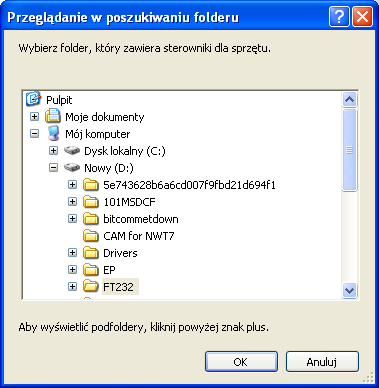 Przeglądanie w poszukiwaniu folderu

Wybierz folder, który zawiera sterowniki dla sprzętu.

Pulpit
Moje dokumenty
Mój komputer
Dysk lokalny (C:)
Nowy (D:)
5e743628b6a6cd007f9fbd21d694f1
101MSDCF
bitcommetdown
CAM for NWT7
Drivers
EP
FT232

Aby wyświetlić podfoldery, kliknij powyżej znak plus.

OK
Anuluj